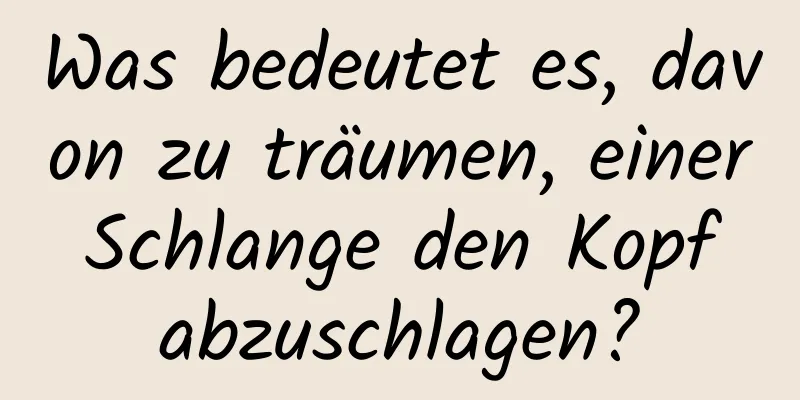 Was bedeutet es, davon zu träumen, einer Schlange den Kopf abzuschlagen?